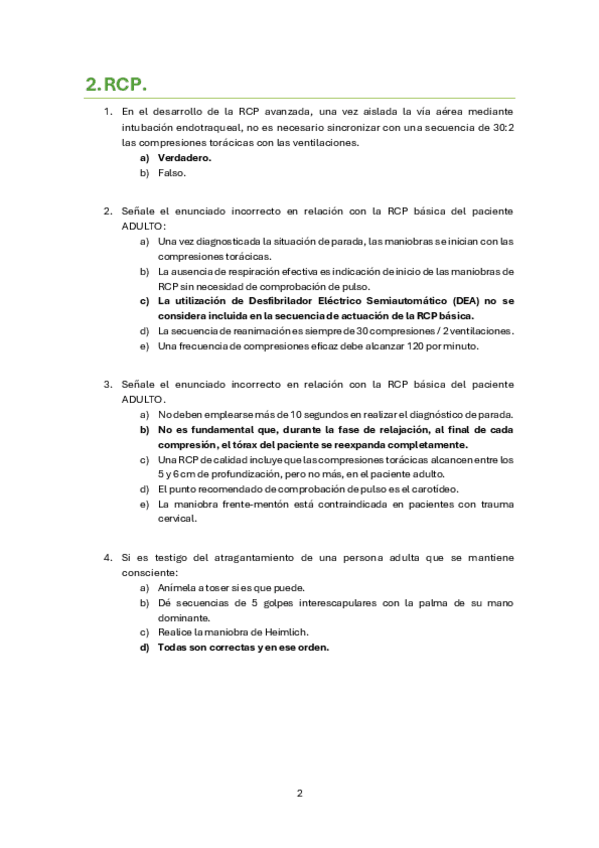 2. RCP.

1. En el desarrollo de la RCP avanzada, una vez aislada la vía aérea mediante intubación endotraqueal, no es necesario sincronizar con una secuencia de 30:2 las compresiones torácicas con las ventilaciones.
a) Verdadero.
b) Falso.

2. Señale el enunciado incorrecto en relación con la RCP básica del paciente ADULTO:
a) Una vez diagnosticada la situación de parada, las maniobras se inician con las compresiones torácicas.
b) La ausencia de respiración efectiva es indicación de inicio de las maniobras de RCP sin necesidad de comprobación de pulso.
c) La utilización de Desfibrilador Eléctrico Semiautomático (DEA) no se considera incluida en la secuencia de actuación de la RCP básica.
d) La secuencia de reanimación es siempre de 30 compresiones / 2 ventilaciones.
e) Una frecuencia de compresiones eficaz debe alcanzar 120 por minuto.

3. Señale el enunciado incorrecto en relación con la RCP básica del paciente ADULTO.
a) No deben emplearse más de 10 segundos en realizar el diagnóstico de parada.
b) No es fundamental que, durante la fase de relajación, al final de cada compresión, el tórax del paciente se reexpanda completamente.
c) Una RCP de calidad incluye que las compresiones torácicas alcancen entre los 5 y 6 cm de profundización, pero no más, en el paciente adulto.
d) El punto recomendado de comprobación de pulso es el carotídeo.
e) La maniobra frente-mentón está contraindicada en pacientes con trauma cervical.

4. Si es testigo del atragantamiento de una persona adulta que se mantiene consciente:
a) Anímela a toser si es que puede.
b) Dé secuencias de 5 golpes interescapulares con la palma de su mano dominante.
c) Realice la maniobra de Heimlich.
d) Todas son correctas y en ese orden.

2